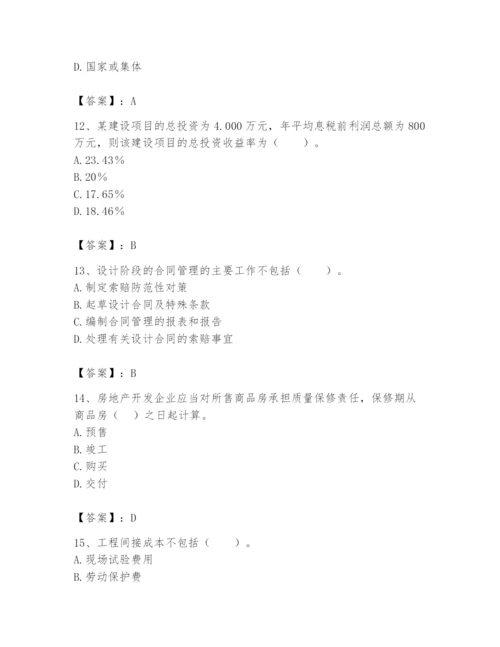 D. 国家或集体

【答案】：A

12、某建设项目的总投资为 4.000 万元，年平均息税前利润总额为 800 万元，则该建设项目的总投资收益率为（　　）。
A. 23.43%
B. 20%
C. 17.65%
D. 18.46%

【答案】：B

13、设计阶段的合同管理的主要工作不包括（　　）。
A. 制定索赔防范性对策
B. 起草设计合同及特殊条款
C. 编制合同管理的报表和报告
D. 处理有关设计合同的索赔事宜

【答案】：B

14、房地产开发企业应当对所售商品房承担质量保修责任，保修期从商品房（　）之日起计算。
A. 预售
B. 竣工
C. 购买
D. 交付

【答案】：D

15、工程间接成本不包括（　　）。
A. 现场试验费用
B. 劳动保护费